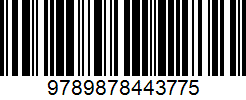 9789878443775